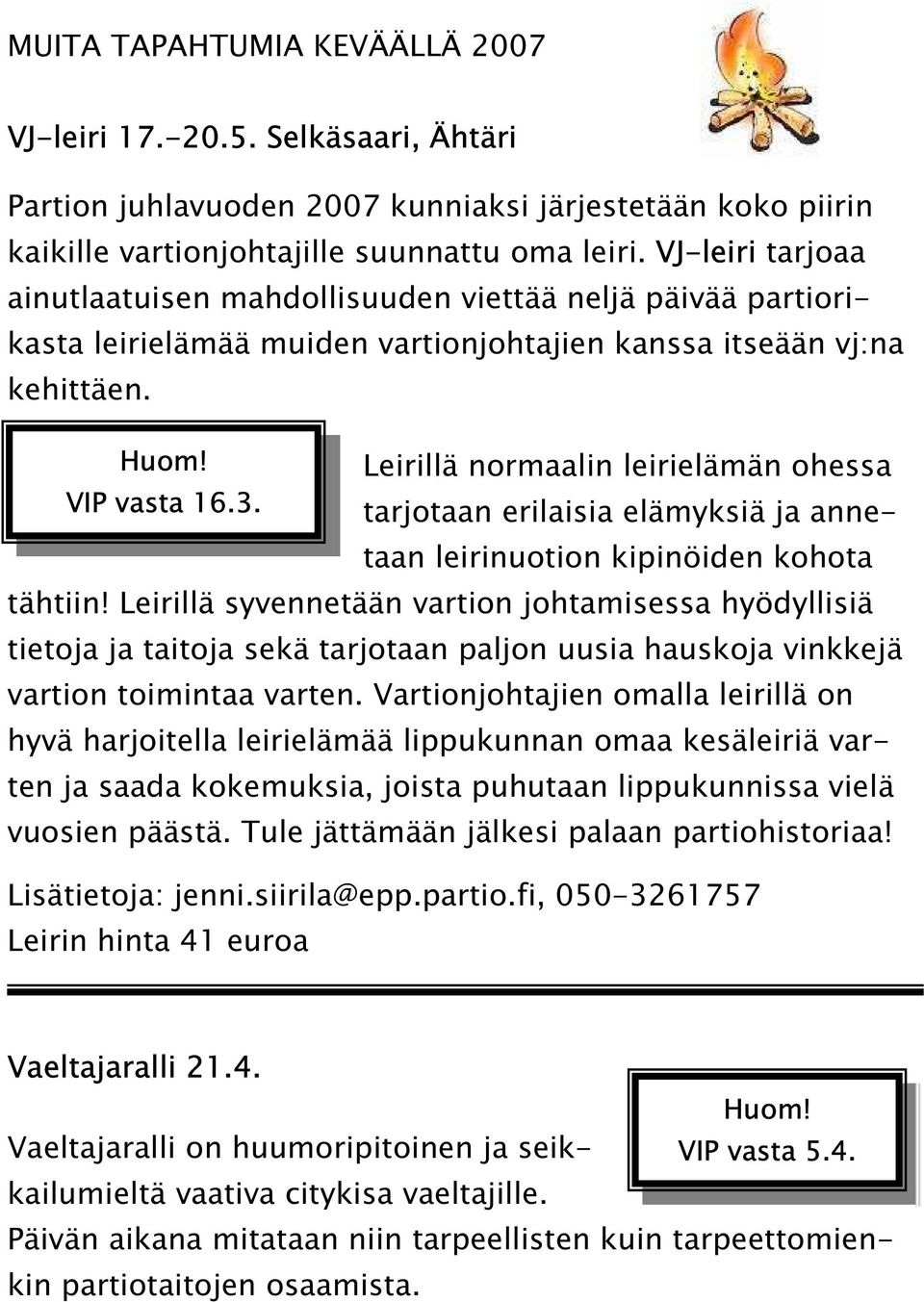 MUITA TAPAHTUMIA KEVÄÄLLÄ 2007

VJ-leiri 17.-20.5. Selkäsaari, Ähtäri

Partion juhlavuoden 2007 kunniaksi järjestetään koko piirin kaikille vartionjohtajille suunnattu oma leiri. VJ-leiri tarjoaa ainutlaatuisen mahdollisuuden viettää neljä päivää partiorikasta leirielämää muiden vartionjohtajien kanssa itseään vj:na kehittäen.

Huom!
VIP vasta 16.3.

Leirillä normaalin leirielämän ohessa tarjotaan erilaisia elämyksiä ja annetaan leirinuotion kipinöiden kohota tähtiin! Leirillä syvennetään vartion johtamisessa hyödyllisiä tietoja ja taitoja sekä tarjotaan paljon uusia hauskoja vinkkejä vartion toimintaa varten. Vartionjohtajien omalla leirillä on hyvä harjoitella leirielämää lippukunnan omaa kesäleiriä varten ja saada kokemuksia, joista puhutaan lippukunnissa vielä vuosien päästä. Tule jättämään jälkesi palaan partiohistoriaa!

Lisätietoja: jenni.siirila@epp.partio.fi, 050-3261757
Leirin hinta 41 euroa

Vaeltajaralli 21.4.

Huom!
VIP vasta 5.4.

Vaeltajaralli on huumoripitoinen ja seikkailumieltä vaativa citykisa vaeltajille.
Päivän aikana mitataan niin tarpeellisten kuin tarpeettomienkin partiotaitojen osaamista.